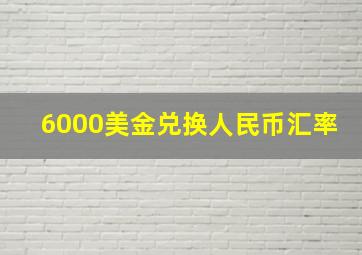 6000美金兑换人民币汇率